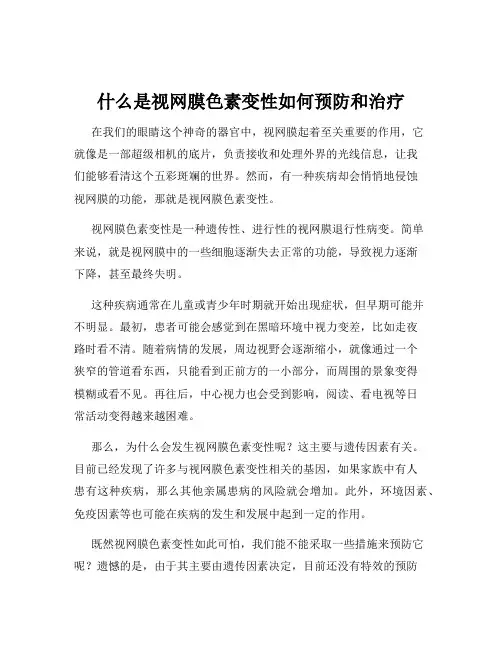 什么是视网膜色素变性如何预防和治疗

在我们的眼睛这个神奇的器官中，视网膜起着至关重要的作用，它就像是一部超级相机的底片，负责接收和处理外界的光线信息，让我们能够看清这个五彩斑斓的世界。然而，有一种疾病却会悄悄地侵蚀视网膜的功能，那就是视网膜色素变性。

视网膜色素变性是一种遗传性、进行性的视网膜退行性病变。简单来说，就是视网膜中的一些细胞逐渐失去正常的功能，导致视力逐渐下降，甚至最终失明。

这种疾病通常在儿童或青少年时期就开始出现症状，但早期可能并不明显。最初，患者可能会感觉到在黑暗环境中视力变差，比如走夜路时看不清。随着病情的发展，周边视野会逐渐缩小，就像通过一个狭窄的管道看东西，只能看到正前方的一小部分，而周围的景象变得模糊或看不见。再往后，中心视力也会受到影响，阅读、看电视等日常活动变得越来越困难。

那么，为什么会发生视网膜色素变性呢？这主要与遗传因素有关。目前已经发现了许多与视网膜色素变性相关的基因，如果家族中有人患有这种疾病，那么其他亲属患病的风险就会增加。此外，环境因素、免疫因素等也可能在疾病的发生和发展中起到一定的作用。

既然视网膜色素变性如此可怕，我们能不能采取一些措施来预防它呢？遗憾的是，由于其主要由遗传因素决定，目前还没有特效的预防